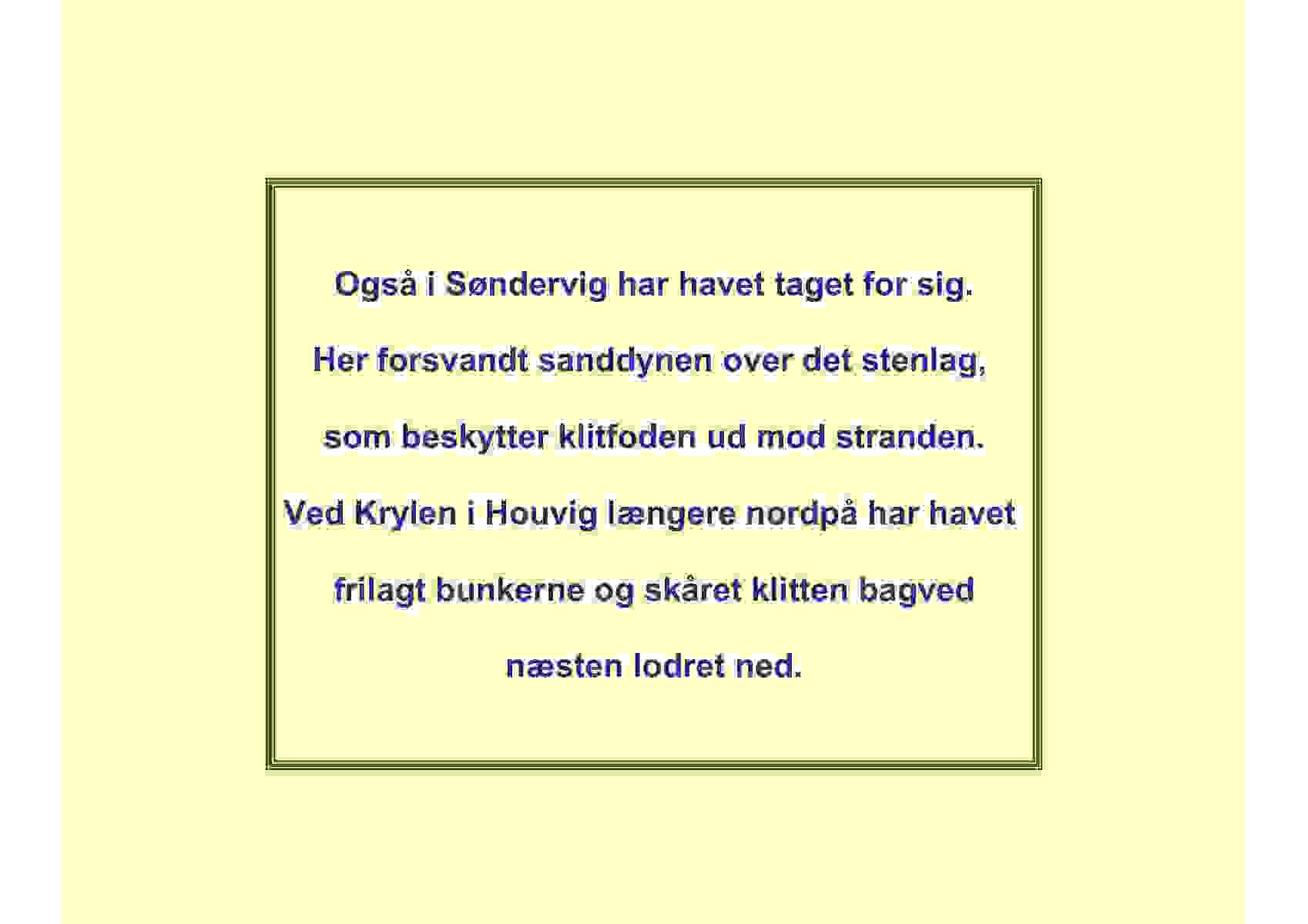 Også i Søndervig har havet taget for sig.

Her forsvandt sanddynen over det stenlag, som beskytter klitfoden ud mod stranden.

Ved Krylen i Houvig længere nordpå har havet frilagt bunkerne og skåret klitten bagved næsten lodret ned.